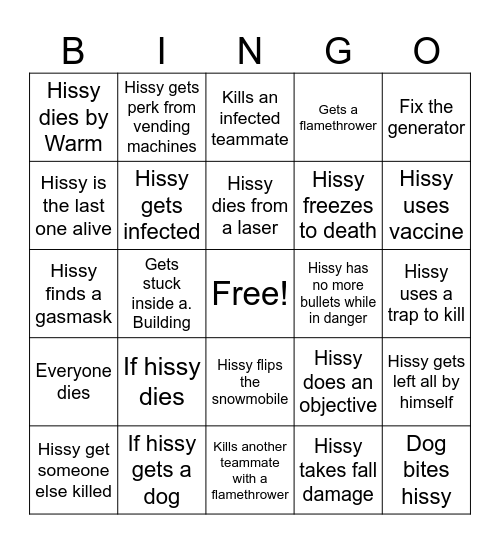 | B | I | N | G | O |
|---|---|---|---|---|
| Hissy dies by Warm | Hissy gets perk from vending machines | Kills an infected teammate | Gets a flamethrower | Fix the generator |
| Hissy is the last one alive | Hissy gets infected | Hissy dies from a laser | Hissy freezes to death | Hissy uses vaccine |
| Hissy finds a gasmask | Gets stuck inside a. Building | Free! | Hissy has no more bullets while in danger | Hissy uses a trap to kill |
| Everyone dies | If hissy dies | Hissy flips the snowmobile | Hissy does an objective | Hissy gets left all by himself |
| Hissy get someone else killed | If hissy gets a dog | Kills another teammate with a flamethrower | Hissy takes fall damage | Dog bites hissy |